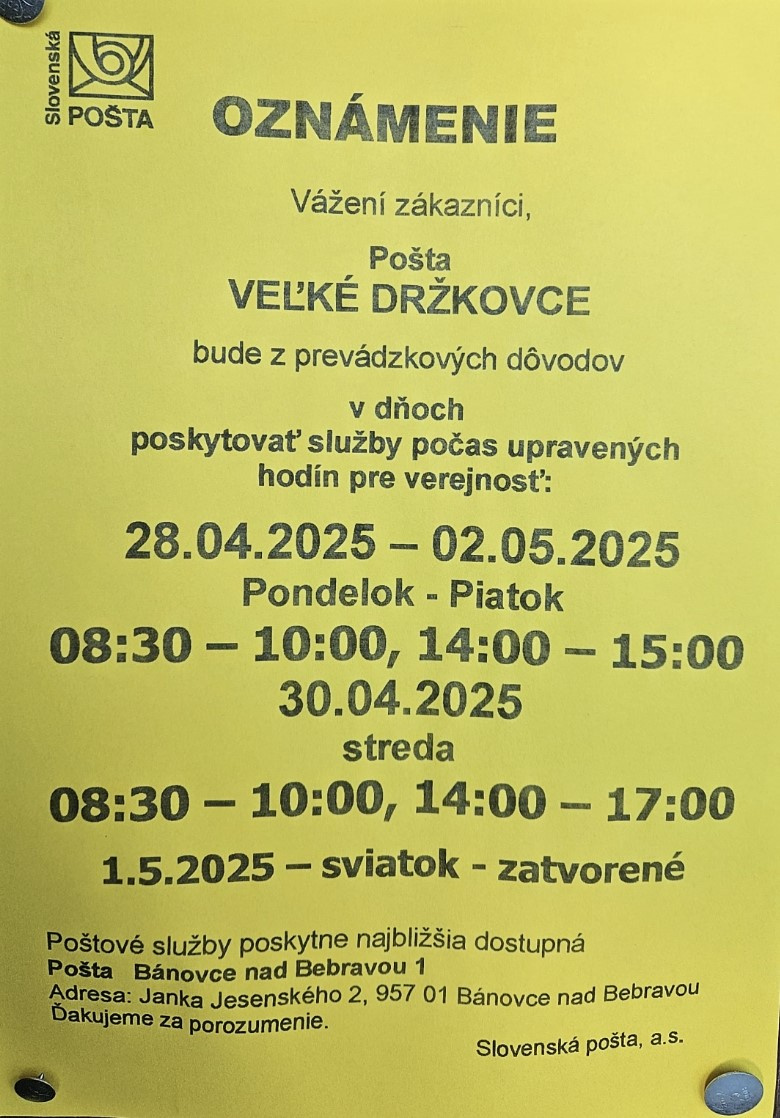 Slovenská POŠTA

OZNÁMENIE

Vážení zákazníci,

Pošta
VEĽKÉ DRŽKOVCE

bude z prevádzkových dôvodov

v dňoch
poskytovať služby počas upravených hodín pre verejnosť:

28.04.2025 – 02.05.2025
Pondelok - Piatok
08:30 – 10:00, 14:00 – 15:00
30.04.2025
streda
08:30 – 10:00, 14:00 – 17:00

1.5.2025 – sviatok - zatvorené

Poštové služby poskytne najbližšia dostupná
Pošta Bánovce nad Bebravou 1
Adresa: Janka Jesenského 2, 957 01 Bánovce nad Bebravou
Ďakujeme za porozumenie.

Slovenská pošta, a.s.